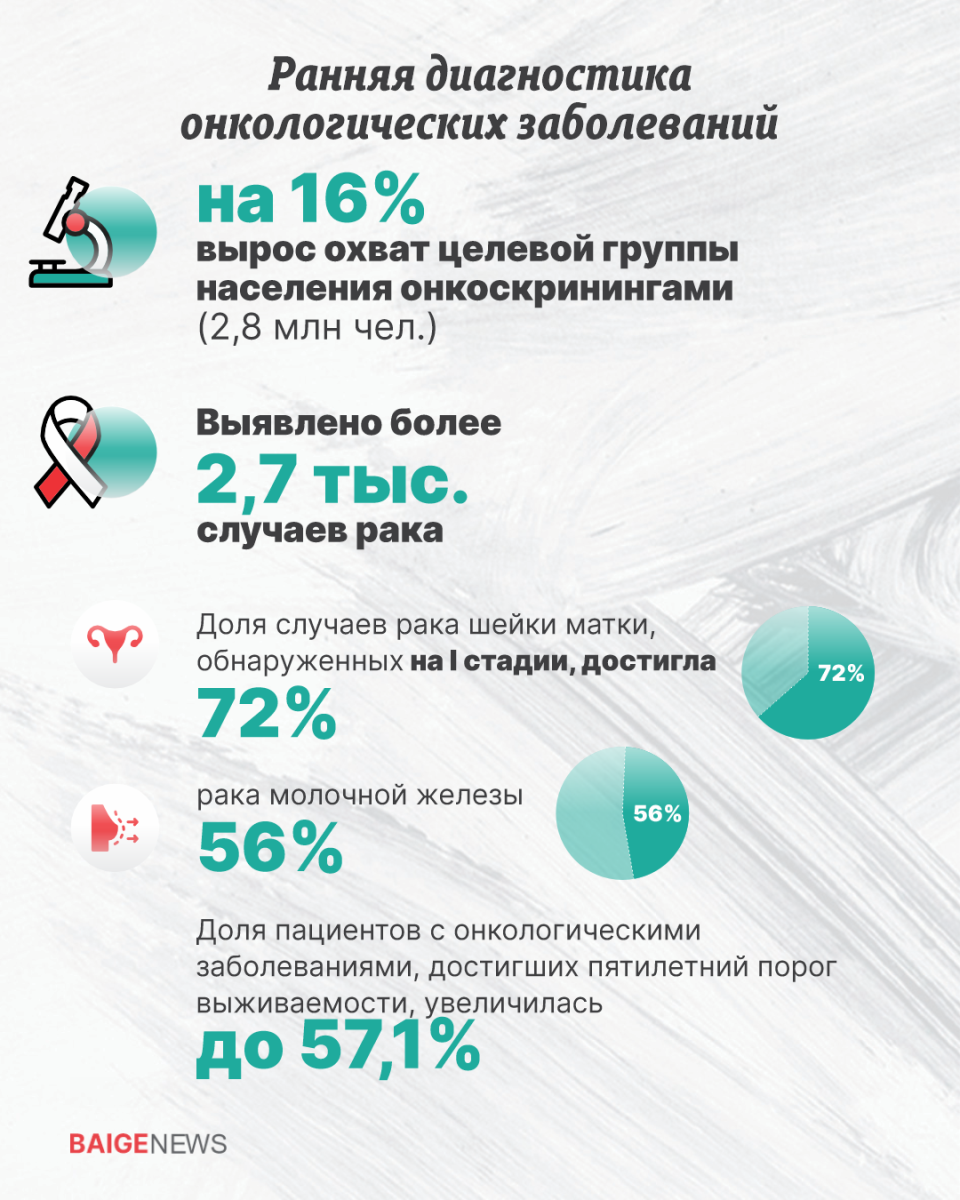 Ранняя диагностика онкологических заболеваний

на 16%
вырос охват целевой группы населения онкоскринингами
(2,8 млн чел.)

Выявлено более
2,7 тыс.
случаев рака

Доля случаев рака шейки матки, обнаруженных на I стадии, достигла
72%

72%

рака молочной железы
56%

56%

Доля пациентов с онкологическими заболеваниями, достигших пятилетний порог выживаемости, увеличилась
до 57,1%

BAIGENEWS